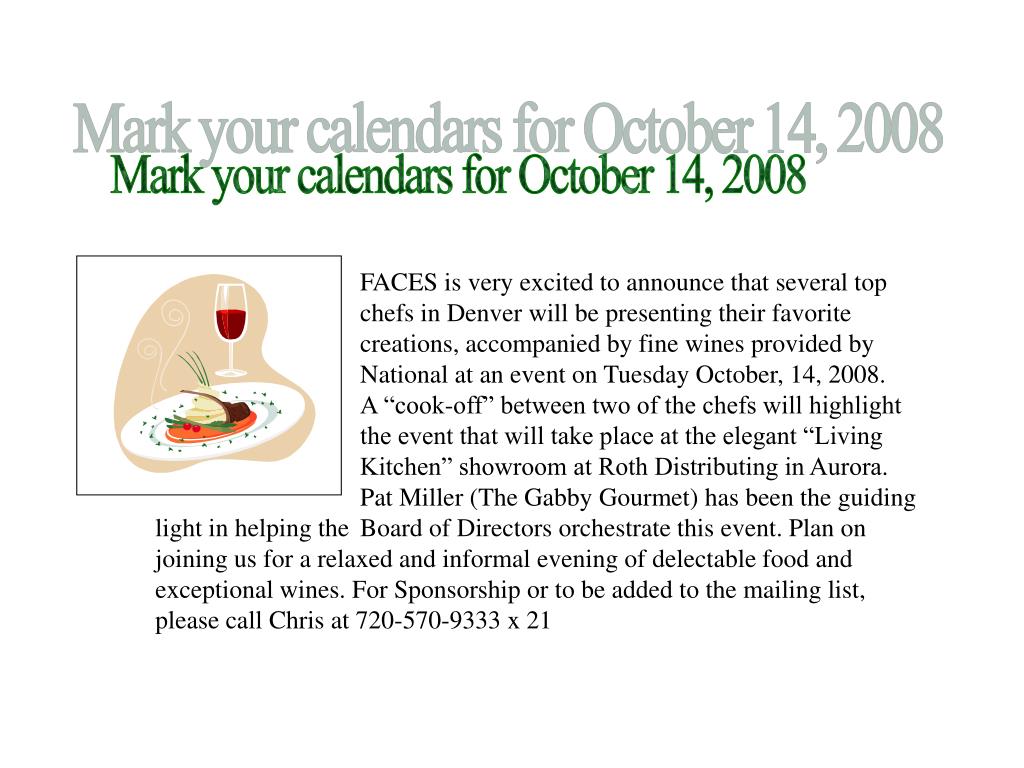 Mark your calendars for October 14, 2008
Mark your calendars for October 14, 2008

FACES is very excited to announce that several top chefs in Denver will be presenting their favorite creations, accompanied by fine wines provided by National at an event on Tuesday October, 14, 2008. A “cook-off” between two of the chefs will highlight the event that will take place at the elegant “Living Kitchen” showroom at Roth Distributing in Aurora. Pat Miller (The Gabby Gourmet) has been the guiding light in helping the Board of Directors orchestrate this event. Plan on joining us for a relaxed and informal evening of delectable food and exceptional wines. For Sponsorship or to be added to the mailing list, please call Chris at 720-570-9333 x 21